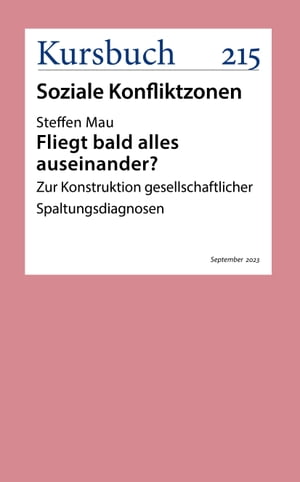 Kursbuch 215

Soziale Konfliktzonen

Steffen Mau

Fliegt bald alles auseinander?

Zur Konstruktion gesellschaftlicher Spaltungsdiagnosen

September 2023